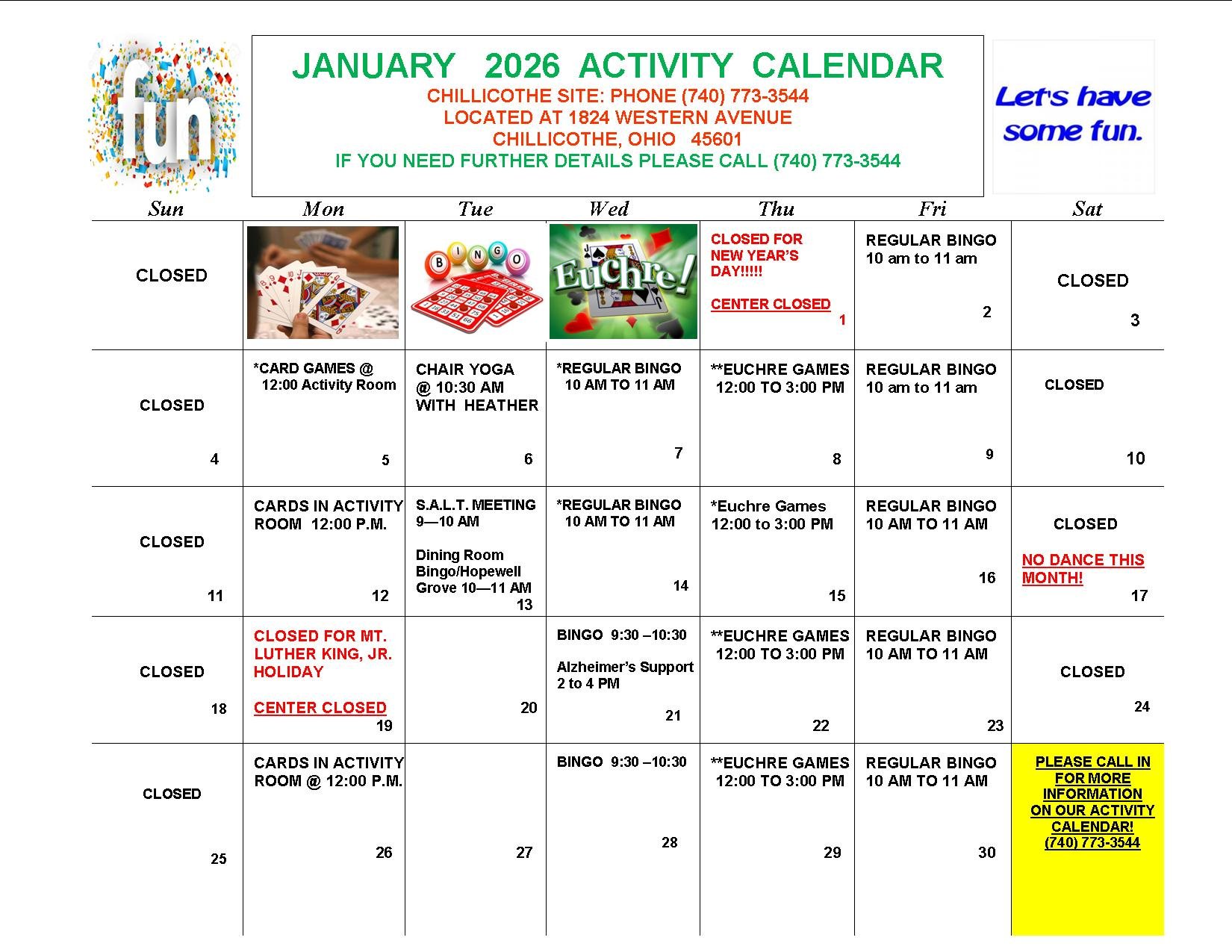 fun

JANUARY 2026 ACTIVITY CALENDAR
CHILLICOTHE SITE: PHONE (740) 773-3544
LOCATED AT 1824 WESTERN AVENUE
CHILLICOTHE, OHIO 45601
IF YOU NEED FURTHER DETAILS PLEASE CALL (740) 773-3544

Let's have some fun.

| Sun | Mon | Tue | Wed | Thu | Fri | Sat |
|---|---|---|---|---|---|---|
| CLOSED | | BINGO | Euchre! | CLOSED FOR NEW YEAR'S DAY!!!!! CENTER CLOSED 1 | REGULAR BINGO 10 am to 11 am 2 | CLOSED 3 |
| CLOSED 4 | *CARD GAMES @ 12:00 Activity Room 5 | CHAIR YOGA @ 10:30 AM WITH HEATHER 6 | *REGULAR BINGO 10 AM TO 11 AM 7 | **EUCHRE GAMES 12:00 TO 3:00 PM 8 | REGULAR BINGO 10 am to 11 am 9 | CLOSED 10 |
| CLOSED 11 | CARDS IN ACTIVITY ROOM 12:00 P.M. 12 | S.A.L.T. MEETING 9—10 AM Dining Room Bingo/Hopewell Grove 10—11 AM 13 | *REGULAR BINGO 10 AM TO 11 AM 14 | *Euchre Games 12:00 to 3:00 PM 15 | REGULAR BINGO 10 AM TO 11 AM 16 | CLOSED NO DANCE THIS MONTH! 17 |
| CLOSED 18 | CLOSED FOR MT. LUTHER KING, JR. HOLIDAY CENTER CLOSED 19 | 20 | BINGO 9:30 –10:30 Alzheimer's Support 2 to 4 PM 21 | **EUCHRE GAMES 12:00 TO 3:00 PM 22 | REGULAR BINGO 10 AM TO 11 AM 23 | CLOSED 24 |
| CLOSED 25 | CARDS IN ACTIVITY ROOM @ 12:00 P.M. 26 | 27 | BINGO 9:30 –10:30 28 | **EUCHRE GAMES 12:00 TO 3:00 PM 29 | REGULAR BINGO 10 AM TO 11 AM 30 | PLEASE CALL IN FOR MORE INFORMATION ON OUR ACTIVITY CALENDAR! (740) 773-3544 |